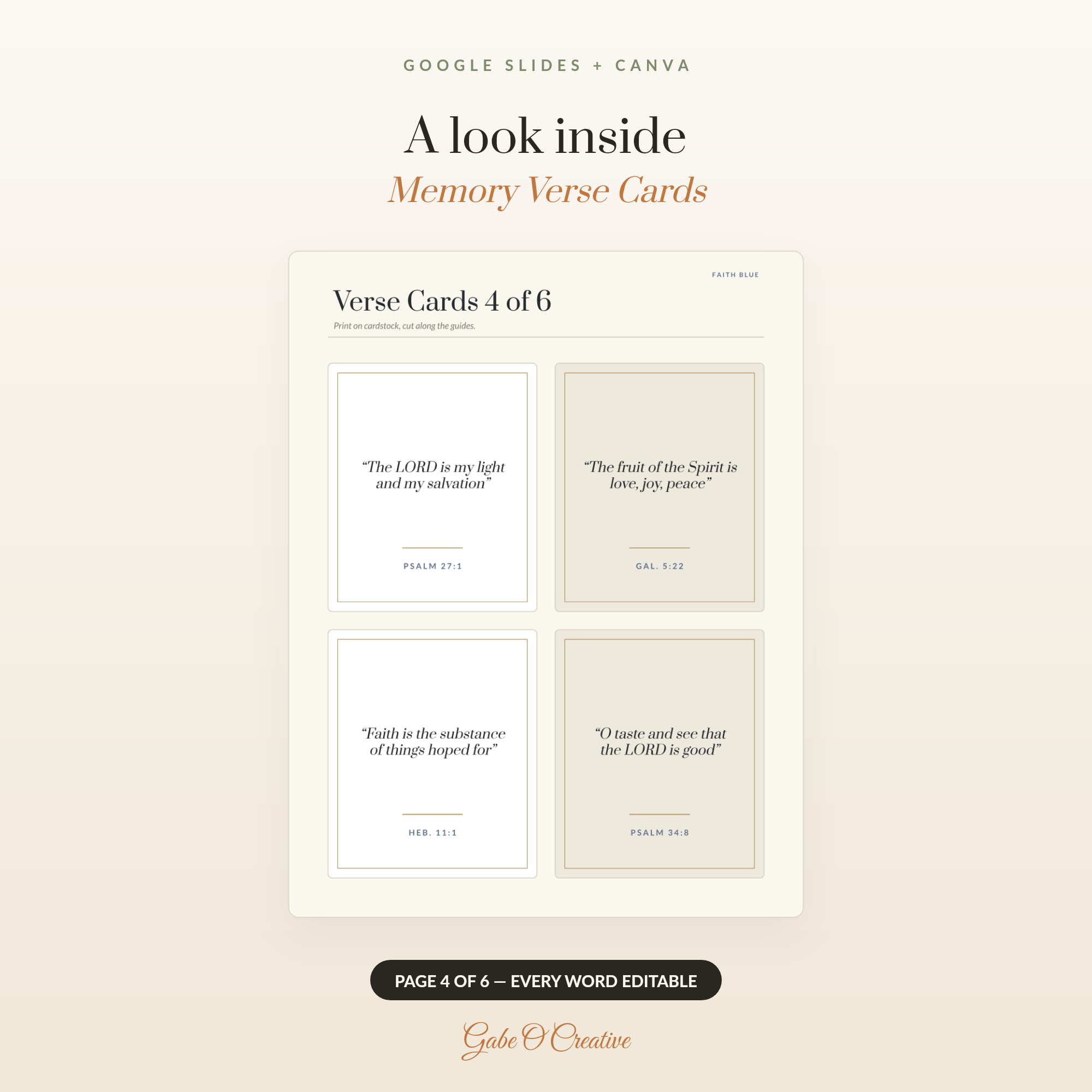 GOOGLE SLIDES + CANVA

A look inside

Memory Verse Cards

FAITH BLUE

Verse Cards 4 of 6

Print on cardstock, cut along the guides.

“The LORD is my light and my salvation”

PSALM 27:1

“The fruit of the Spirit is love, joy, peace”

GAL. 5:22

“Faith is the substance of things hoped for”

HEB. 11:1

“O taste and see that the LORD is good”

PSALM 34:8

PAGE 4 OF 6 — EVERY WORD EDITABLE

Gabe O'Creative